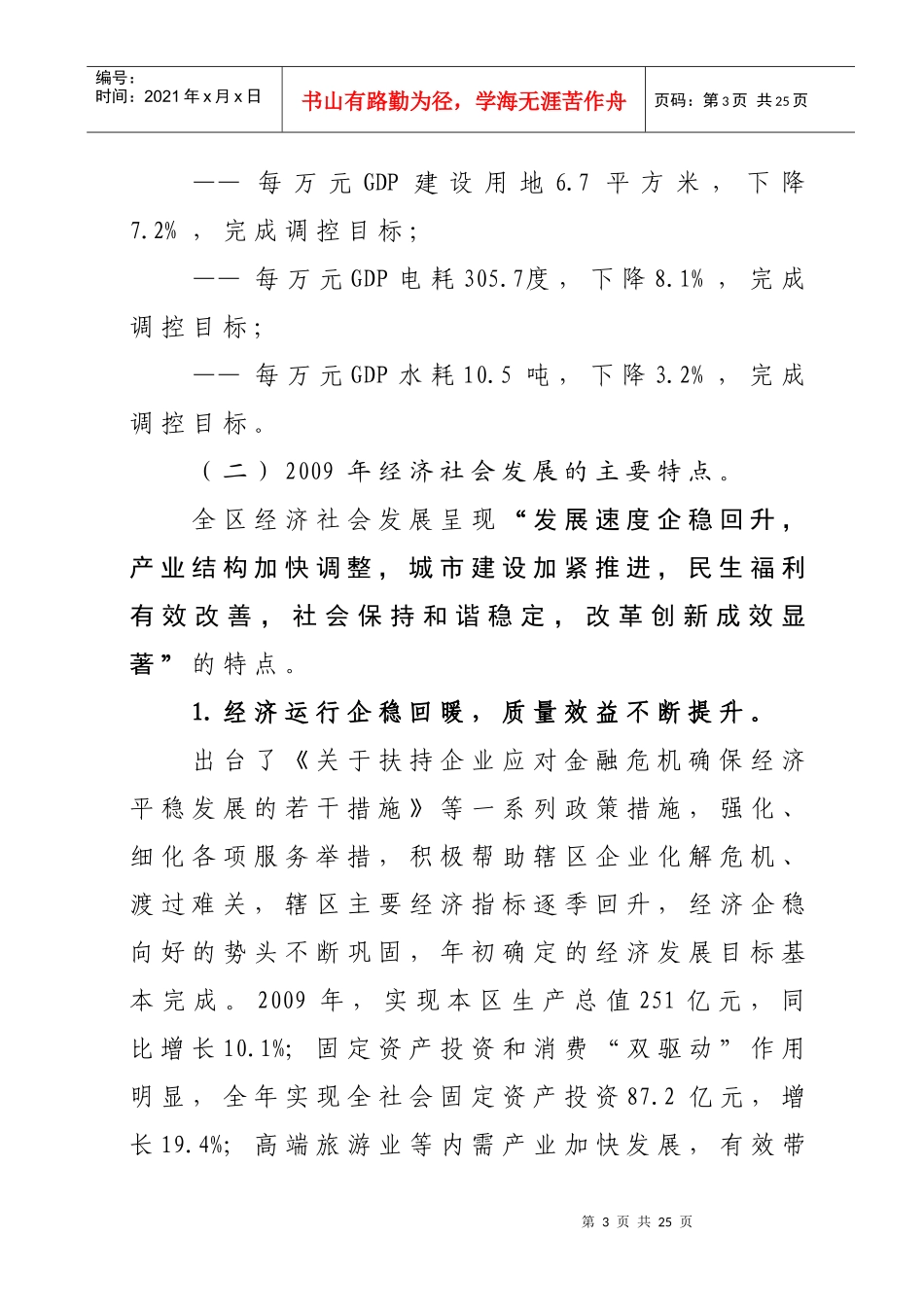 编号:
时间:2021年x月x日

书山有路勤为径,学海无涯苦作舟

页码:第3页 共25页

——每万元GDP建设用地6.7平方米,下降7.2%,完成调控目标;

——每万元GDP电耗305.7度,下降8.1%,完成调控目标;

——每万元GDP水耗10.5吨,下降3.2%,完成调控目标。

(二)2009年经济社会发展的主要特点。

全区经济社会发展呈现“发展速度企稳回升,产业结构加快调整,城市建设加紧推进,民生福利有效改善,社会保持和谐稳定,改革创新成效显著”的特点。

1.经济运行企稳回暖,质量效益不断提升。

出台了《关于扶持企业应对金融危机确保经济平稳发展的若干措施》等一系列政策措施,强化、细化各项服务举措,积极帮助辖区企业化解危机、渡过难关,辖区主要经济指标逐季回升,经济企稳向好的势头不断巩固,年初确定的经济发展目标基本完成。2009年,实现本区生产总值251亿元,同比增长10.1%;固定资产投资和消费“双驱动”作用明显,全年实现全社会固定资产投资87.2亿元,增长19.4%;高端旅游业等内需产业加快发展,有效带

第3页 共25页